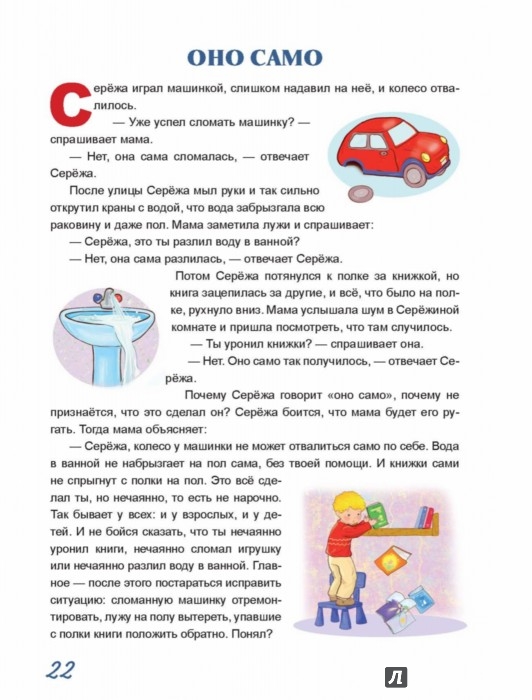 ОНО САМО

Серёжа играл машинкой, слишком надавил на неё, и колесо отвалилось.

— Уже успел сломать машинку? — спрашивает мама.

— Нет, она сама сломалась, — отвечает Серёжа.

После улицы Серёжа мыл руки и так сильно открутил краны с водой, что вода забрызгала всю раковину и даже пол. Мама заметила лужи и спрашивает:

— Серёжа, это ты разлил воду в ванной?

— Нет, она сама разлилась, — отвечает Серёжа.

Потом Серёжа потянулся к полке за книжкой, но книга зацепилась за другие, и всё, что было на полке, рухнуло вниз. Мама услышала шум в Серёжиной комнате и пришла посмотреть, что там случилось.

— Ты уронил книжки? — спрашивает она.

— Нет. Оно само так получилось, — отвечает Серёжа.

Почему Серёжа говорит «оно само», почему не признаётся, что это сделал он? Серёжа боится, что мама будет его ругать. Тогда мама объясняет:

— Серёжа, колесо у машинки не может отвалиться само по себе. Вода в ванной не набрызгает на пол сама, без твоей помощи. И книжки сами не спрыгнут с полки на пол. Это всё сделал ты, но нечаянно, то есть не нарочно. Так бывает у всех: и у взрослых, и у детей. И не бойся сказать, что ты нечаянно уронил книги, нечаянно сломал игрушку или нечаянно разлил воду в ванной. Главное — после этого постараться исправить ситуацию: сломанную машинку отремонтировать, лужу на полу вытереть, упавшие с полки книги положить обратно. Понял?

22

Л